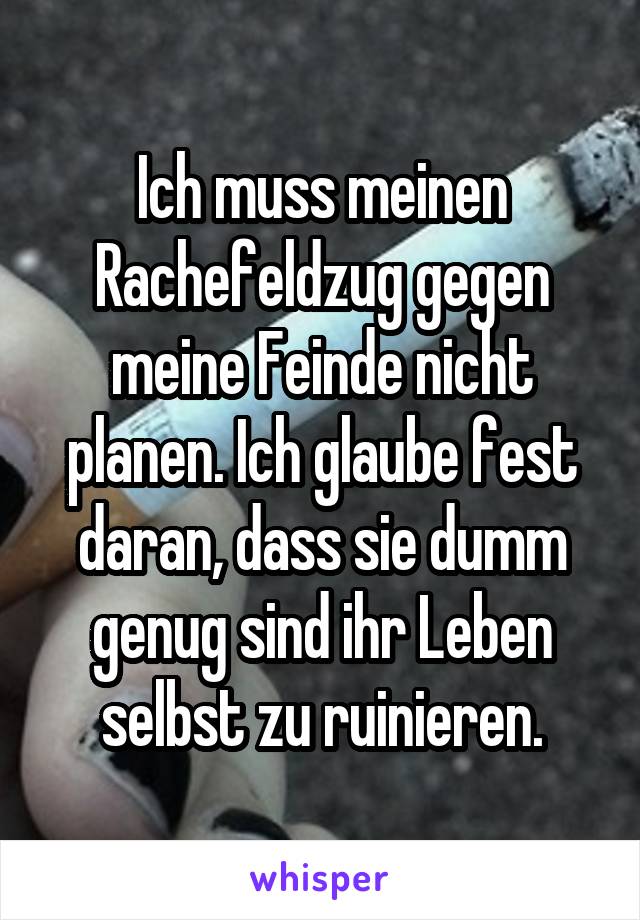 Ich muss meinen Rachefeldzug gegen meine Feinde nicht planen. Ich glaube fest daran, dass sie dumm genug sind ihr Leben selbst zu ruinieren.

whisper